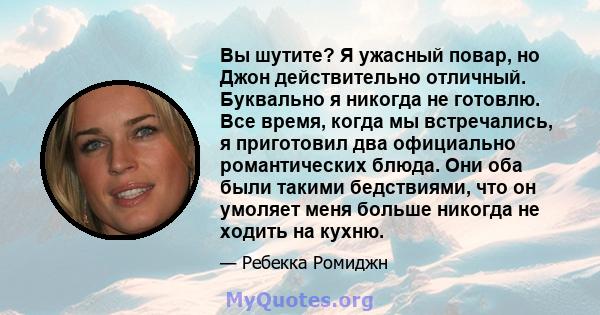 Вы шутите? Я ужасный повар, но Джон действительно отличный. Буквально я никогда не готовлю. Все время, когда мы встречались, я приготовил два официально романтических блюда. Они оба были такими бедствиями, что он умоляет меня больше никогда не ходить на кухню.

— Ребекка Ромиджн

MyQuotes.org